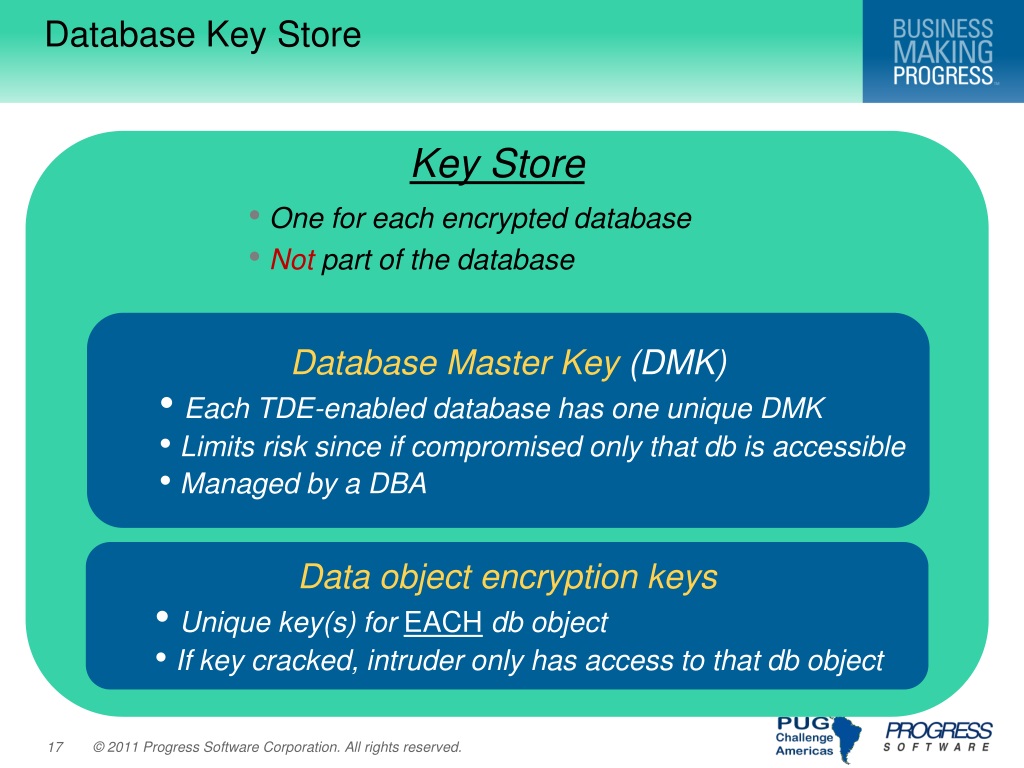 Database Key Store

BUSINESS MAKING PROGRESS™

Key Store

• One for each encrypted database
• Not part of the database

Database Master Key (DMK)

• Each TDE-enabled database has one unique DMK
• Limits risk since if compromised only that db is accessible
• Managed by a DBA

Data object encryption keys

• Unique key(s) for EACH db object
• If key cracked, intruder only has access to that db object

17 © 2011 Progress Software Corporation. All rights reserved.

PUG Challenge Americas

PROGRESS SOFTWARE